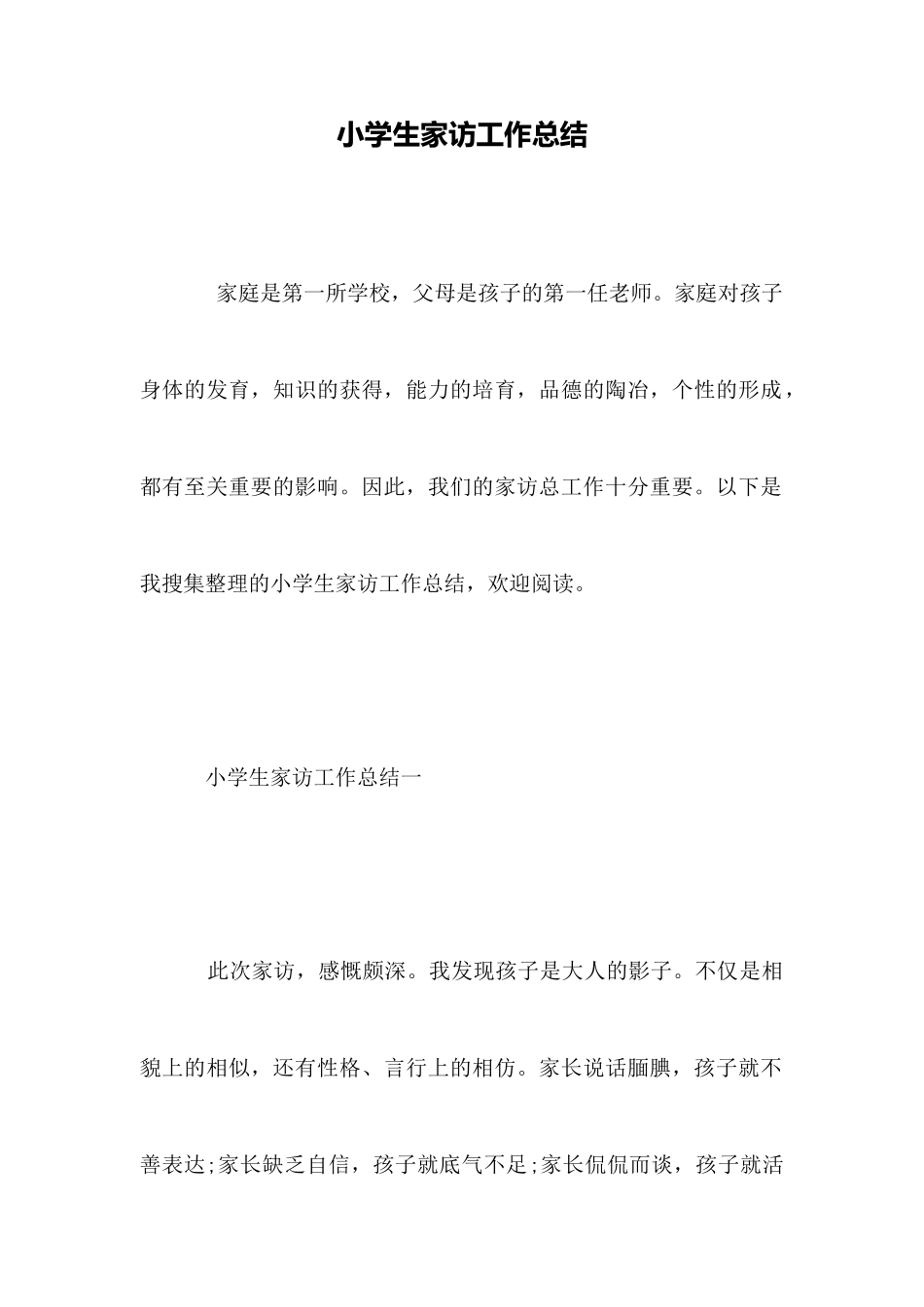 小学生家访工作总结

家庭是第一所学校，父母是孩子的第一任老师。家庭对孩子身体的发育，知识的获得，能力的培育，品德的陶冶，个性的形成，都有至关重要的影响。因此，我们的家访总工作十分重要。以下是我搜集整理的小学生家访工作总结，欢迎阅读。

小学生家访工作总结一

此次家访，感慨颇深。我发现孩子是大人的影子。不仅是相貌上的相似，还有性格、言行上的相仿。家长说话腼腆，孩子就不善表达;家长缺乏自信，孩子就底气不足;家长侃侃而谈，孩子就活